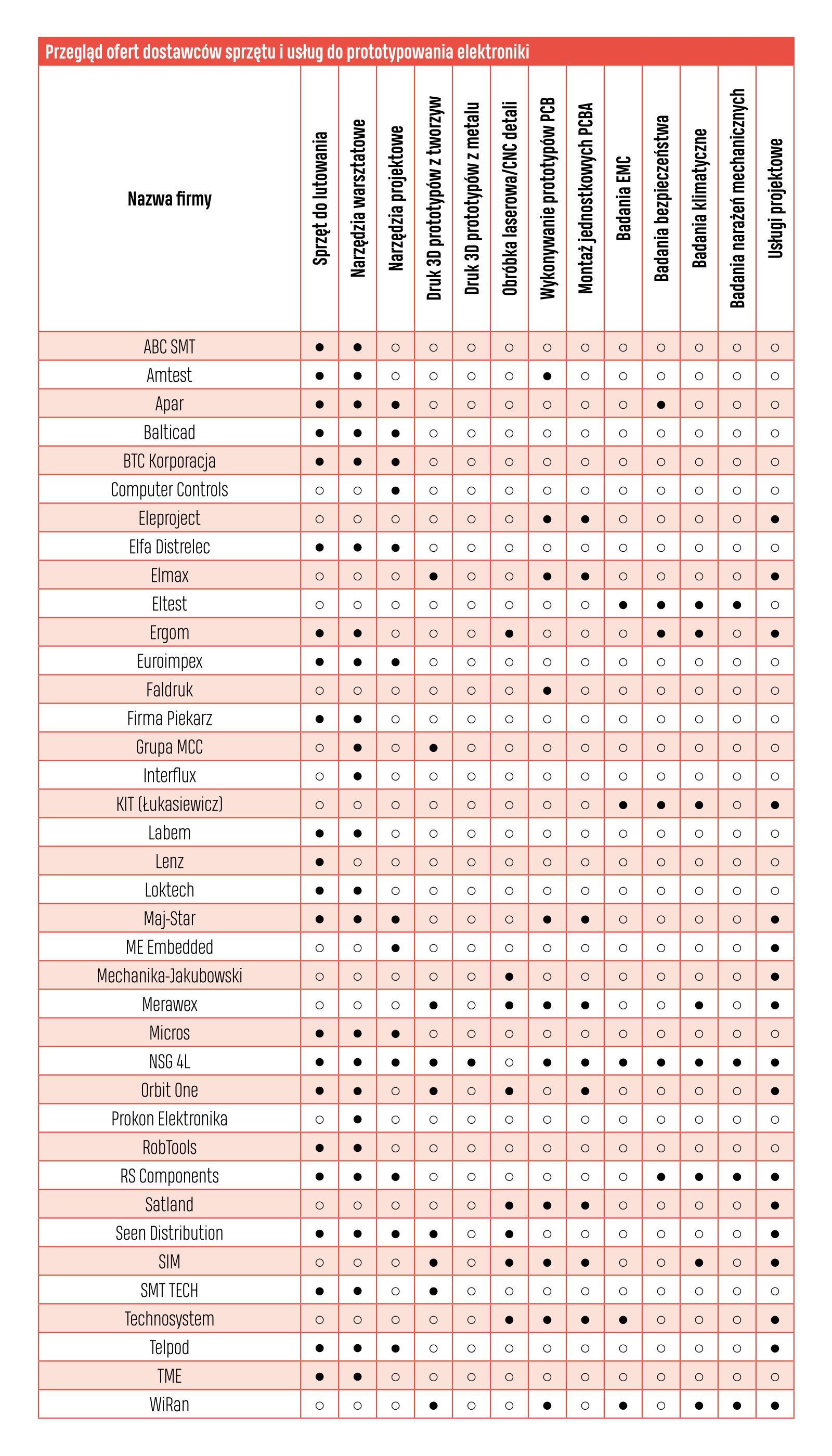 Przegląd ofert dostawców sprzętu i usług do prototypowania elektroniki

| Nazwa firmy | Sprzęt do lutowania | Narzędzia warsztatowe | Narzędzia projektowe | Druk 3D prototypów z tworzyw | Druk 3D prototypów z metalu | Obróbka laserowa/CNC detali | Wykonywanie prototypów PCB | Montaż jednostkowych PCBA | Badania EMC | Badania bezpieczeństwa | Badania klimatyczne | Badania narażeń mechanicznych | Usługi projektowe |
|---|---|---|---|---|---|---|---|---|---|---|---|---|---|
| ABC SMT | ● | ● | ○ | ○ | ○ | ○ | ○ | ○ | ○ | ○ | ○ | ○ | ○ |
| Amtest | ● | ● | ○ | ○ | ○ | ○ | ● | ○ | ○ | ○ | ○ | ○ | ○ |
| Apar | ● | ● | ● | ○ | ○ | ○ | ○ | ○ | ○ | ● | ○ | ○ | ○ |
| Balticad | ● | ● | ● | ○ | ○ | ○ | ○ | ○ | ○ | ○ | ○ | ○ | ○ |
| BTC Korporacja | ● | ● | ● | ○ | ○ | ○ | ○ | ○ | ○ | ○ | ○ | ○ | ○ |
| Computer Controls | ○ | ○ | ● | ○ | ○ | ○ | ○ | ○ | ○ | ○ | ○ | ○ | ○ |
| Eleproject | ○ | ○ | ○ | ○ | ○ | ○ | ● | ● | ○ | ○ | ○ | ○ | ● |
| Elfa Distrelec | ● | ● | ● | ○ | ○ | ○ | ○ | ○ | ○ | ○ | ○ | ○ | ○ |
| Elmax | ○ | ○ | ○ | ● | ○ | ○ | ● | ● | ○ | ○ | ○ | ○ | ● |
| Eltest | ○ | ○ | ○ | ○ | ○ | ○ | ○ | ○ | ● | ● | ● | ● | ○ |
| Ergom | ● | ● | ○ | ○ | ○ | ● | ○ | ○ | ○ | ● | ● | ○ | ● |
| Euroimpex | ● | ● | ● | ○ | ○ | ○ | ○ | ○ | ○ | ○ | ○ | ○ | ○ |
| Faldruk | ○ | ○ | ○ | ○ | ○ | ○ | ● | ○ | ○ | ○ | ○ | ○ | ○ |
| Firma Piekarz | ● | ● | ○ | ○ | ○ | ○ | ○ | ○ | ○ | ○ | ○ | ○ | ○ |
| Grupa MCC | ○ | ● | ○ | ● | ○ | ○ | ○ | ○ | ○ | ○ | ○ | ○ | ○ |
| Interflux | ○ | ● | ○ | ○ | ○ | ○ | ○ | ○ | ○ | ○ | ○ | ○ | ○ |
| KIT (Łukasiewicz) | ○ | ○ | ○ | ○ | ○ | ○ | ○ | ○ | ● | ● | ● | ○ | ● |
| Labem | ● | ● | ○ | ○ | ○ | ○ | ○ | ○ | ○ | ○ | ○ | ○ | ○ |
| Lenz | ● | ○ | ○ | ○ | ○ | ○ | ○ | ○ | ○ | ○ | ○ | ○ | ○ |
| Loktech | ● | ● | ○ | ○ | ○ | ○ | ○ | ○ | ○ | ○ | ○ | ○ | ○ |
| Maj-Star | ● | ● | ● | ○ | ○ | ○ | ● | ● | ○ | ○ | ○ | ○ | ● |
| ME Embedded | ○ | ○ | ● | ○ | ○ | ○ | ○ | ○ | ○ | ○ | ○ | ○ | ● |
| Mechanika-Jakubowski | ○ | ○ | ○ | ○ | ○ | ● | ○ | ○ | ○ | ○ | ○ | ○ | ● |
| Merawex | ○ | ○ | ○ | ● | ○ | ● | ● | ● | ○ | ○ | ● | ○ | ● |
| Micros | ● | ● | ● | ○ | ○ | ○ | ○ | ○ | ○ | ○ | ○ | ○ | ○ |
| NSG 4L | ● | ● | ● | ● | ● | ○ | ● | ● | ● | ● | ● | ● | ● |
| Orbit One | ● | ● | ○ | ● | ○ | ● | ○ | ● | ○ | ○ | ○ | ○ | ● |
| Prokon Elektronika | ○ | ● | ○ | ○ | ○ | ○ | ○ | ○ | ○ | ○ | ○ | ○ | ○ |
| RobTools | ● | ● | ○ | ○ | ○ | ○ | ○ | ○ | ○ | ○ | ○ | ○ | ○ |
| RS Components | ● | ● | ● | ○ | ○ | ○ | ○ | ○ | ○ | ● | ● | ● | ● |
| Satland | ○ | ○ | ○ | ○ | ○ | ● | ● | ● | ○ | ○ | ○ | ○ | ● |
| Seen Distribution | ● | ● | ● | ● | ○ | ● | ○ | ○ | ○ | ○ | ○ | ○ | ● |
| SIM | ○ | ○ | ○ | ● | ○ | ● | ● | ● | ○ | ○ | ● | ○ | ● |
| SMT TECH | ● | ● | ○ | ● | ○ | ○ | ○ | ○ | ○ | ○ | ○ | ○ | ○ |
| Technosystem | ○ | ○ | ○ | ○ | ○ | ● | ● | ● | ● | ○ | ○ | ○ | ● |
| Telpod | ● | ● | ● | ○ | ○ | ○ | ○ | ○ | ○ | ○ | ○ | ○ | ● |
| TME | ● | ● | ○ | ○ | ○ | ○ | ○ | ○ | ○ | ○ | ○ | ○ | ○ |
| WiRan | ○ | ○ | ○ | ● | ○ | ○ | ● | ○ | ● | ○ | ● | ● | ● |